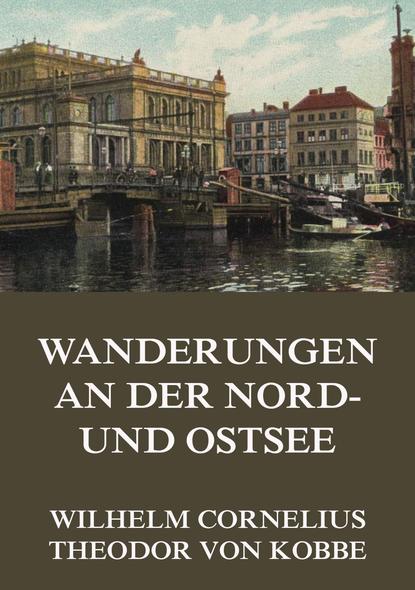 WANDERUNGEN AN DER NORD- UND OSTSEE

WILHELM CORNELIUS THEODOR VON KOBBE